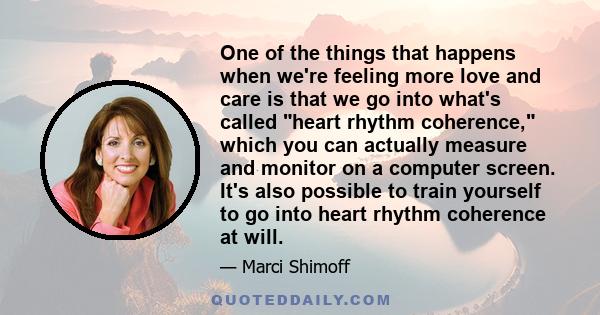 One of the things that happens when we're feeling more love and care is that we go into what's called "heart rhythm coherence," which you can actually measure and monitor on a computer screen. It's also possible to train yourself to go into heart rhythm coherence at will.

— Marci Shimoff

QUOTEDDAILY.COM